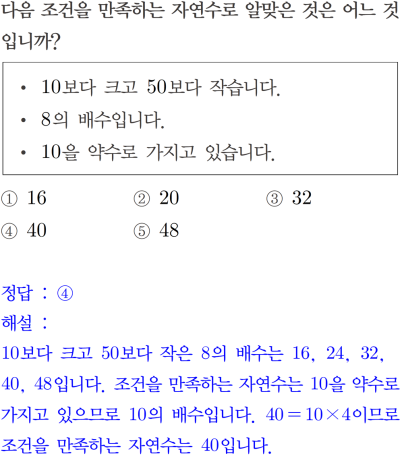 다음 조건을 만족하는 자연수로 알맞은 것은 어느 것입니까?

• 10보다 크고 50보다 작습니다.
• 8의 배수입니다.
• 10을 약수로 가지고 있습니다.

① 16 ② 20 ③ 32
④ 40 ⑤ 48

정답 : ④
해설 :
10보다 크고 50보다 작은 8의 배수는 16, 24, 32, 40, 48입니다. 조건을 만족하는 자연수는 10을 약수로 가지고 있으므로 10의 배수입니다. $40=10\times4$이므로 조건을 만족하는 자연수는 40입니다.